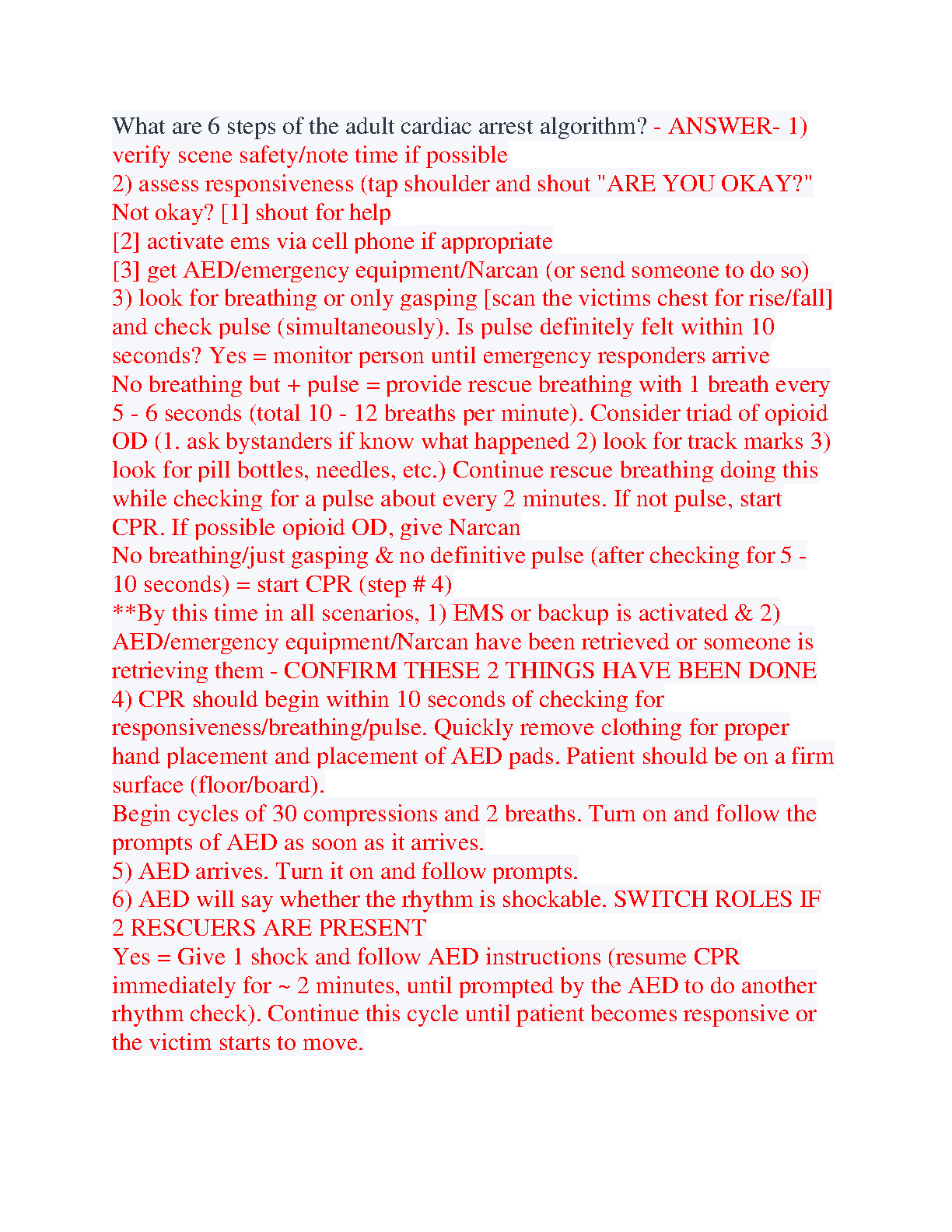 What are 6 steps of the adult cardiac arrest algorithm? - ANSWER- 1) verify scene safety/note time if possible
2) assess responsiveness (tap shoulder and shout "ARE YOU OKAY?"
Not okay? [1] shout for help
[2] activate ems via cell phone if appropriate
[3] get AED/emergency equipment/Narcan (or send someone to do so)
3) look for breathing or only gasping [scan the victims chest for rise/fall] and check pulse (simultaneously). Is pulse definitely felt within 10 seconds? Yes = monitor person until emergency responders arrive
No breathing but + pulse = provide rescue breathing with 1 breath every 5 - 6 seconds (total 10 - 12 breaths per minute). Consider triad of opioid OD (1. ask bystanders if know what happened 2) look for track marks 3) look for pill bottles, needles, etc.) Continue rescue breathing doing this while checking for a pulse about every 2 minutes. If not pulse, start CPR. If possible opioid OD, give Narcan
No breathing/just gasping & no definitive pulse (after checking for 5 - 10 seconds) = start CPR (step # 4)
**By this time in all scenarios, 1) EMS or backup is activated & 2) AED/emergency equipment/Narcan have been retrieved or someone is retrieving them - CONFIRM THESE 2 THINGS HAVE BEEN DONE
4) CPR should begin within 10 seconds of checking for responsiveness/breathing/pulse. Quickly remove clothing for proper hand placement and placement of AED pads. Patient should be on a firm surface (floor/board).
Begin cycles of 30 compressions and 2 breaths. Turn on and follow the prompts of AED as soon as it arrives.
5) AED arrives. Turn it on and follow prompts.
6) AED will say whether the rhythm is shockable. SWITCH ROLES IF 2 RESCUERS ARE PRESENT
Yes = Give 1 shock and follow AED instructions (resume CPR immediately for ~ 2 minutes, until prompted by the AED to do another rhythm check). Continue this cycle until patient becomes responsive or the victim starts to move.